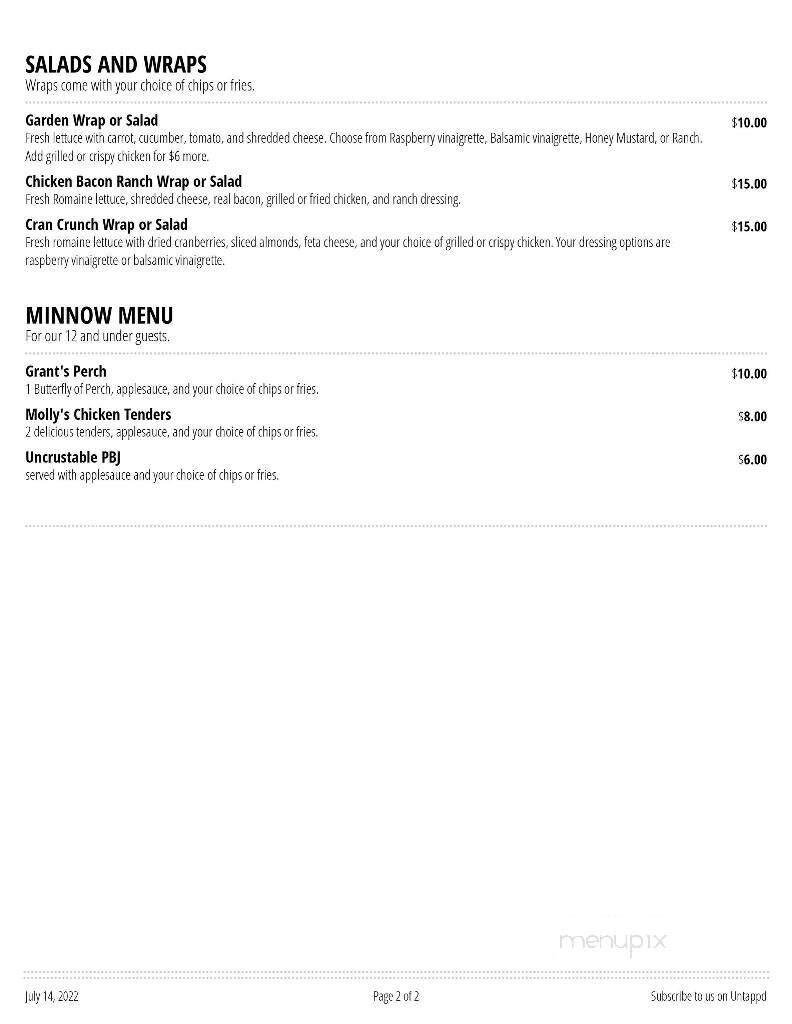 SALADS AND WRAPS
Wraps come with your choice of chips or fries.

Garden Wrap or Salad
$10.00
Fresh lettuce with carrot, cucumber, tomato, and shredded cheese. Choose from Raspberry vinaigrette, Balsamic vinaigrette, Honey Mustard, or Ranch. Add grilled or crispy chicken for $6 more.

Chicken Bacon Ranch Wrap or Salad
$15.00
Fresh Romaine lettuce, shredded cheese, real bacon, grilled or fried chicken, and ranch dressing.

Cran Crunch Wrap or Salad
$15.00
Fresh romaine lettuce with dried cranberries, sliced almonds, feta cheese, and your choice of grilled or crispy chicken. Your dressing options are raspberry vinaigrette or balsamic vinaigrette.

MINNOW MENU
For our 12 and under guests.

Grant's Perch
$10.00
1 Butterfly of Perch, applesauce, and your choice of chips or fries.

Molly's Chicken Tenders
$8.00
2 delicious tenders, applesauce, and your choice of chips or fries.

Uncrustable PBJ
$6.00
served with applesauce and your choice of chips or fries.

menupix

July 14, 2022
Page 2 of 2
Subscribe to us on Untappd